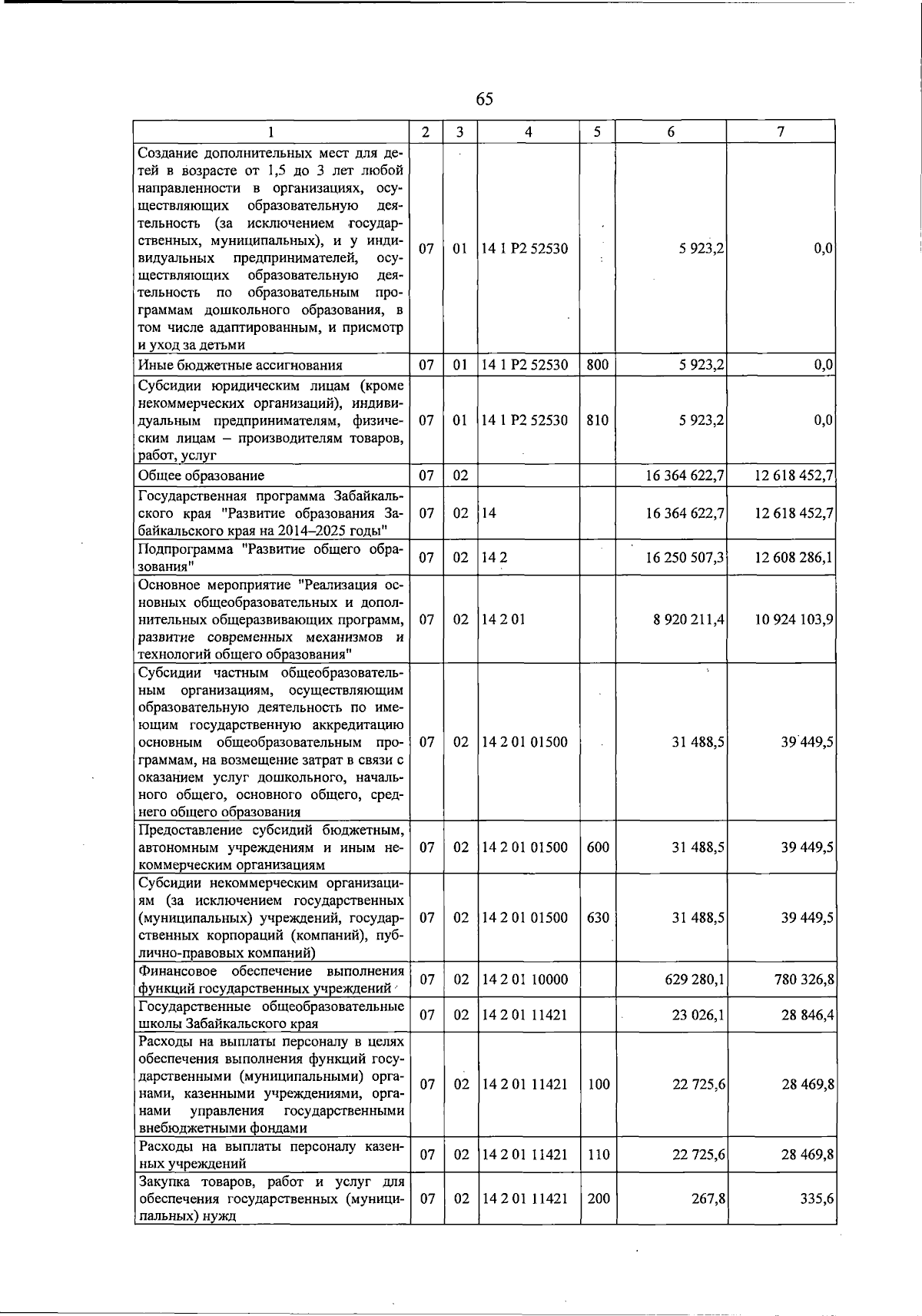 65

| 1 | 2 | 3 | 4 | 5 | 6 | 7 |
|---|---|---|---|---|---|---|
| Создание дополнительных мест для детей в возрасте от 1,5 до 3 лет любой направленности в организациях, осуществляющих образовательную деятельность (за исключением государственных, муниципальных), и у индивидуальных предпринимателей, осуществляющих образовательную деятельность по образовательным программам дошкольного образования, в том числе адаптированным, и присмотр и уход за детьми | 07 | 01 | 14 1 P2 52530 | | 5 923,2 | 0,0 |
| Иные бюджетные ассигнования | 07 | 01 | 14 1 P2 52530 | 800 | 5 923,2 | 0,0 |
| Субсидии юридическим лицам (кроме некоммерческих организаций), индивидуальным предпринимателям, физическим лицам – производителям товаров, работ, услуг | 07 | 01 | 14 1 P2 52530 | 810 | 5 923,2 | 0,0 |
| Общее образование | 07 | 02 | | | 16 364 622,7 | 12 618 452,7 |
| Государственная программа Забайкальского края "Развитие образования Забайкальского края на 2014–2025 годы" | 07 | 02 | 14 | | 16 364 622,7 | 12 618 452,7 |
| Подпрограмма "Развитие общего образования" | 07 | 02 | 14 2 | | 16 250 507,3 | 12 608 286,1 |
| Основное мероприятие "Реализация основных общеобразовательных и дополнительных общеразвивающих программ, развитие современных механизмов и технологий общего образования" | 07 | 02 | 14 2 01 | | 8 920 211,4 | 10 924 103,9 |
| Субсидии частным общеобразовательным организациям, осуществляющим образовательную деятельность по имеющим государственную аккредитацию основным общеобразовательным программам, на возмещение затрат в связи с оказанием услуг дошкольного, начального общего, основного общего, среднего общего образования | 07 | 02 | 14 2 01 01500 | | 31 488,5 | 39 449,5 |
| Предоставление субсидий бюджетным, автономным учреждениям и иным некоммерческим организациям | 07 | 02 | 14 2 01 01500 | 600 | 31 488,5 | 39 449,5 |
| Субсидии некоммерческим организациям (за исключением государственных (муниципальных) учреждений, государственных корпораций (компаний), публично-правовых компаний) | 07 | 02 | 14 2 01 01500 | 630 | 31 488,5 | 39 449,5 |
| Финансовое обеспечение выполнения функций государственных учреждений | 07 | 02 | 14 2 01 10000 | | 629 280,1 | 780 326,8 |
| Государственные общеобразовательные школы Забайкальского края | 07 | 02 | 14 2 01 11421 | | 23 026,1 | 28 846,4 |
| Расходы на выплаты персоналу в целях обеспечения выполнения функций государственными (муниципальными) органами, казенными учреждениями, органами управления государственными внебюджетными фондами | 07 | 02 | 14 2 01 11421 | 100 | 22 725,6 | 28 469,8 |
| Расходы на выплаты персоналу казенных учреждений | 07 | 02 | 14 2 01 11421 | 110 | 22 725,6 | 28 469,8 |
| Закупка товаров, работ и услуг для обеспечения государственных (муниципальных) нужд | 07 | 02 | 14 2 01 11421 | 200 | 267,8 | 335,6 |